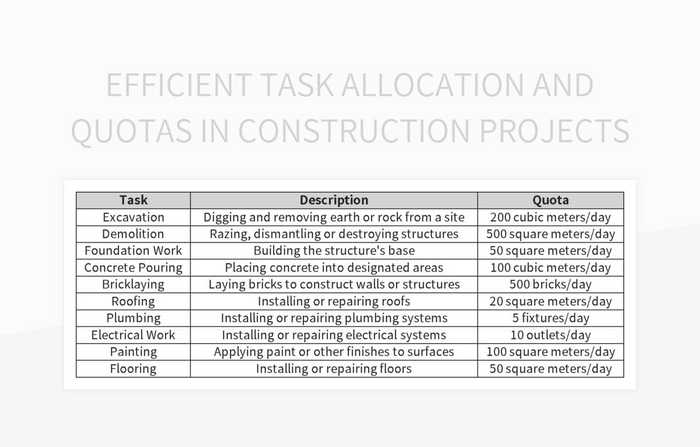 EFFICIENT TASK ALLOCATION AND QUOTAS IN CONSTRUCTION PROJECTS

| Task | Description | Quota |
|---|---|---|
| Excavation | Digging and removing earth or rock from a site | 200 cubic meters/day |
| Demolition | Razing, dismantling or destroying structures | 500 square meters/day |
| Foundation Work | Building the structure's base | 50 square meters/day |
| Concrete Pouring | Placing concrete into designated areas | 100 cubic meters/day |
| Bricklaying | Laying bricks to construct walls or structures | 500 bricks/day |
| Roofing | Installing or repairing roofs | 20 square meters/day |
| Plumbing | Installing or repairing plumbing systems | 5 fixtures/day |
| Electrical Work | Installing or repairing electrical systems | 10 outlets/day |
| Painting | Applying paint or other finishes to surfaces | 100 square meters/day |
| Flooring | Installing or repairing floors | 50 square meters/day |